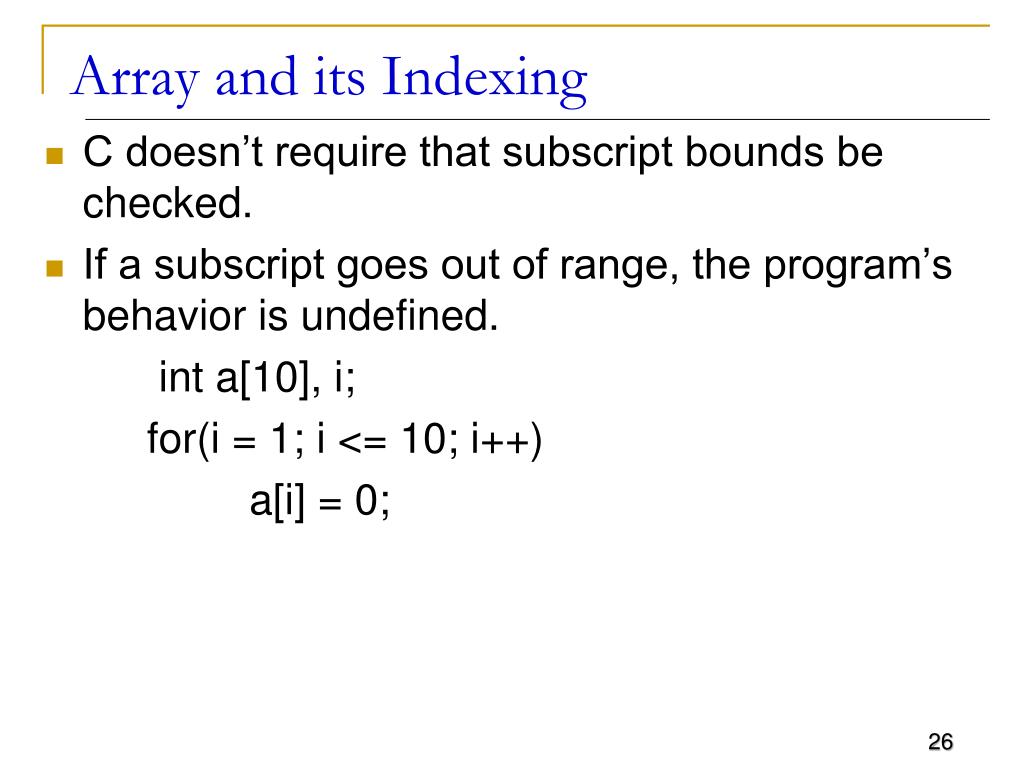 Array and its Indexing

C doesn’t require that subscript bounds be checked.

If a subscript goes out of range, the program’s behavior is undefined.

int a[10], i;
for(i = 1; i <= 10; i++)
a[i] = 0;

26